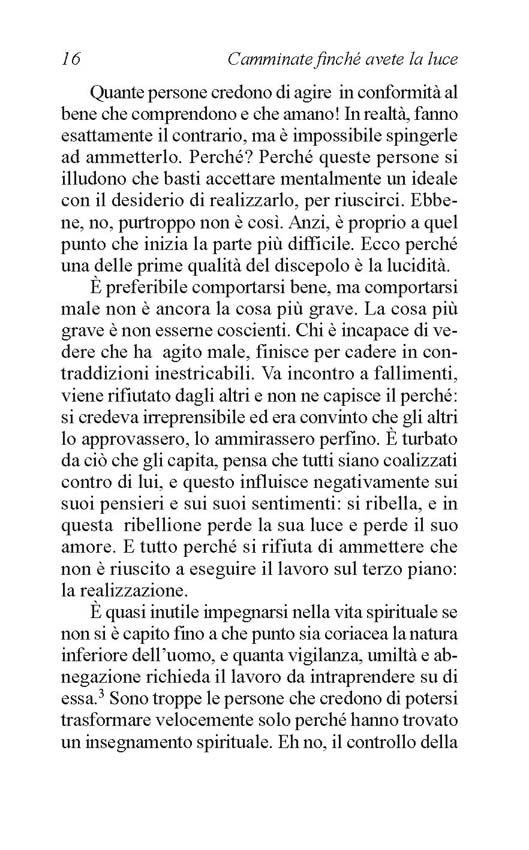 16 Camminate finché avete la luce

Quante persone credono di agire in conformità al bene che comprendono e che amano! In realtà, fanno esattamente il contrario, ma è impossibile spingerle ad ammetterlo. Perché? Perché queste persone si illudono che basti accettare mentalmente un ideale con il desiderio di realizzarlo, per riuscirci. Ebbene, no, purtroppo non è così. Anzi, è proprio a quel punto che inizia la parte più difficile. Ecco perché una delle prime qualità del discepolo è la lucidità.

È preferibile comportarsi bene, ma comportarsi male non è ancora la cosa più grave. La cosa più grave è non esserne coscienti. Chi è incapace di vedere che ha agito male, finisce per cadere in contraddizioni inestricabili. Va incontro a fallimenti, viene rifiutato dagli altri e non ne capisce il perché: si credeva irreprensibile ed era convinto che gli altri lo approvassero, lo ammirassero perfino. È turbato da ciò che gli capita, pensa che tutti siano coalizzati contro di lui, e questo influisce negativamente sui suoi pensieri e sui suoi sentimenti: si ribella, e in questa ribellione perde la sua luce e perde il suo amore. E tutto perché si rifiuta di ammettere che non è riuscito a eseguire il lavoro sul terzo piano: la realizzazione.

È quasi inutile impegnarsi nella vita spirituale se non si è capito fino a che punto sia coriacea la natura inferiore dell'uomo, e quanta vigilanza, umiltà e abnegazione richieda il lavoro da intraprendere su di essa.$^3$ Sono troppe le persone che credono di potersi trasformare velocemente solo perché hanno trovato un insegnamento spirituale. Eh no, il controllo della